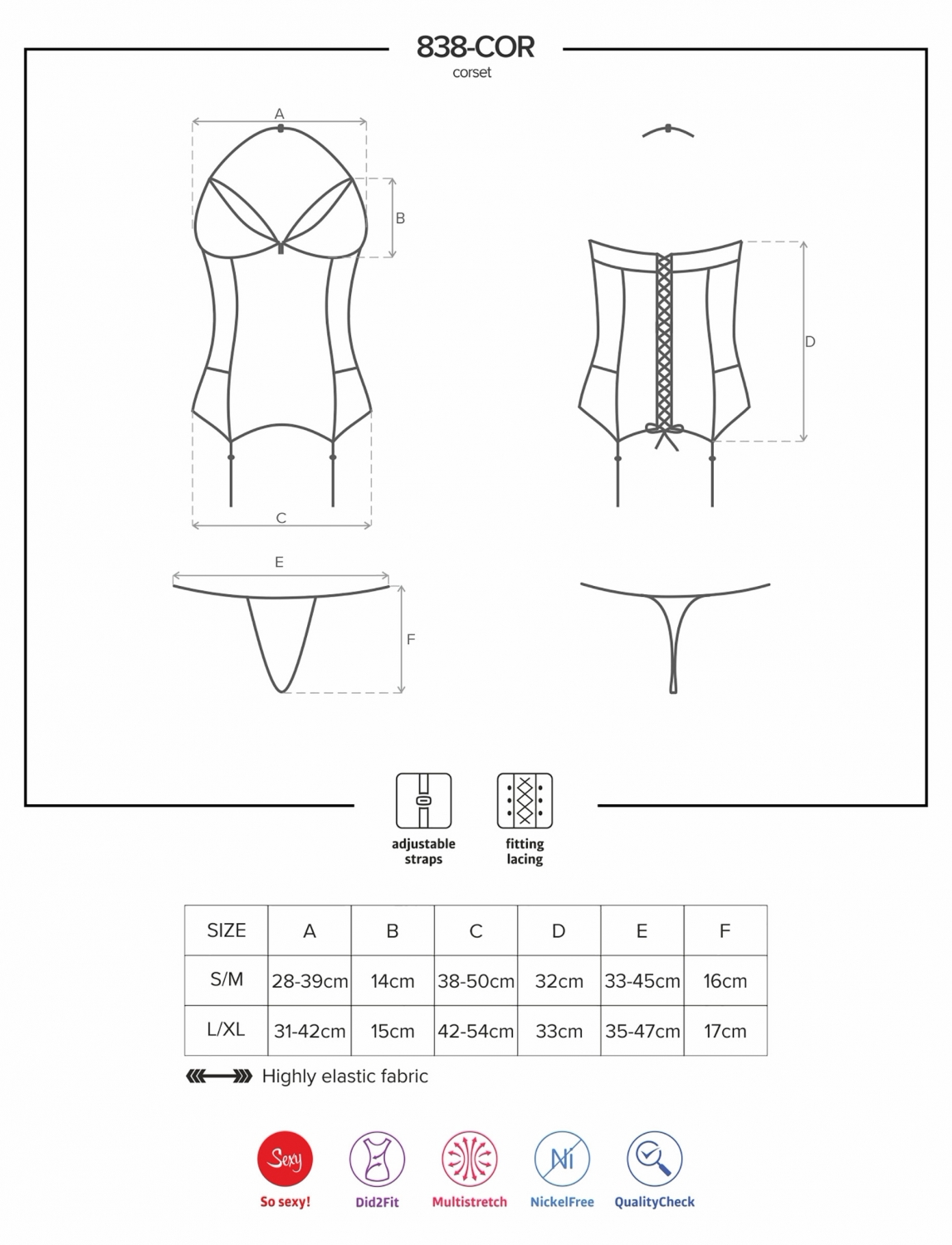 838-COR
corset

A

B

C

D

E

F

adjustable straps

fitting lacing

| SIZE | A | B | C | D | E | F |
|---|---|---|---|---|---|---|
| S/M | 28-39cm | 14cm | 38-50cm | 32cm | 33-45cm | 16cm |
| L/XL | 31-42cm | 15cm | 42-54cm | 33cm | 35-47cm | 17cm |

Highly elastic fabric

Sexy
So sexy!
Did2Fit
Multistretch
Ni
NickelFree
QualityCheck